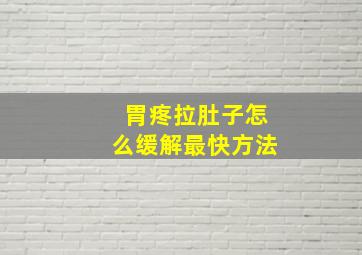 胃疼拉肚子怎么缓解最快方法